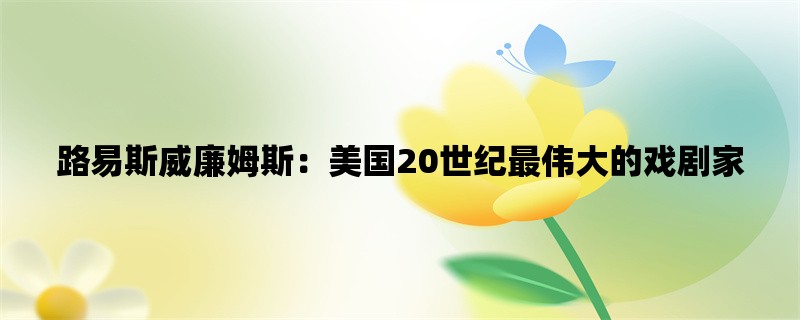 路易斯威廉姆斯：美国20世纪最伟大的戏剧家